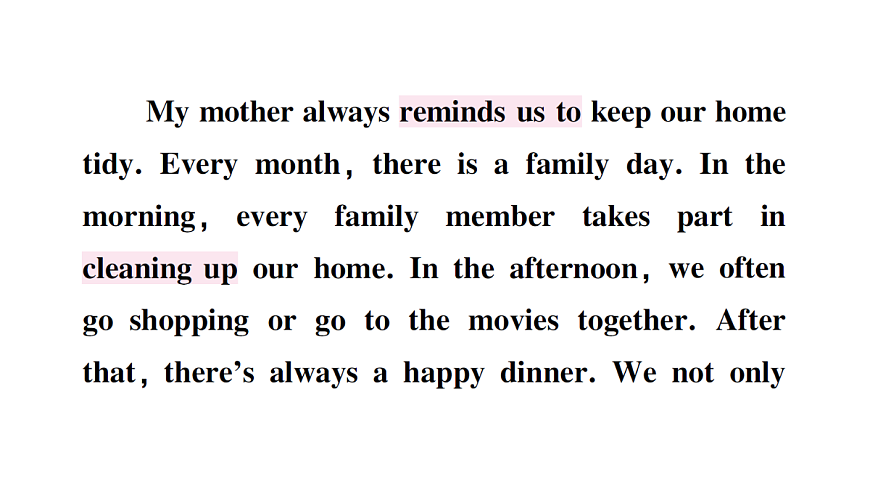 My mother always reminds us to keep our home tidy. Every month, there is a family day. In the morning, every family member takes part in cleaning up our home. In the afternoon, we often go shopping or go to the movies together. After that, there's always a happy dinner. We not only